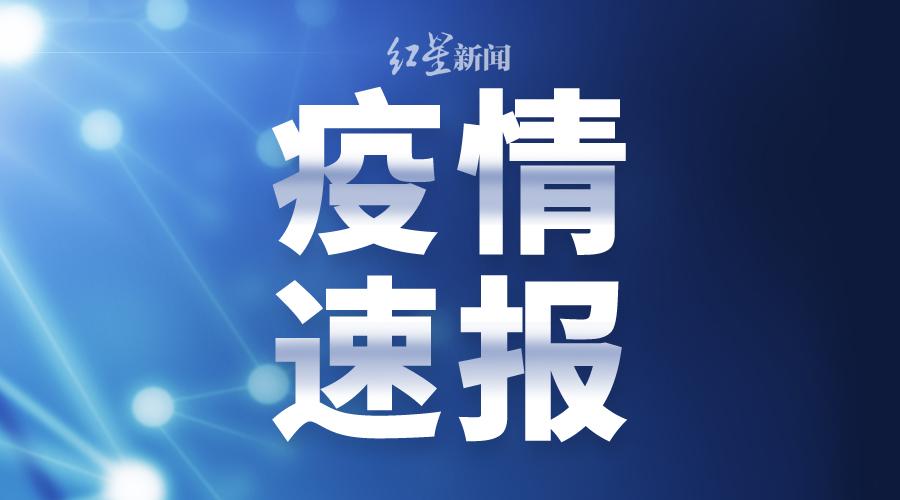 红星新闻

疫情
速报